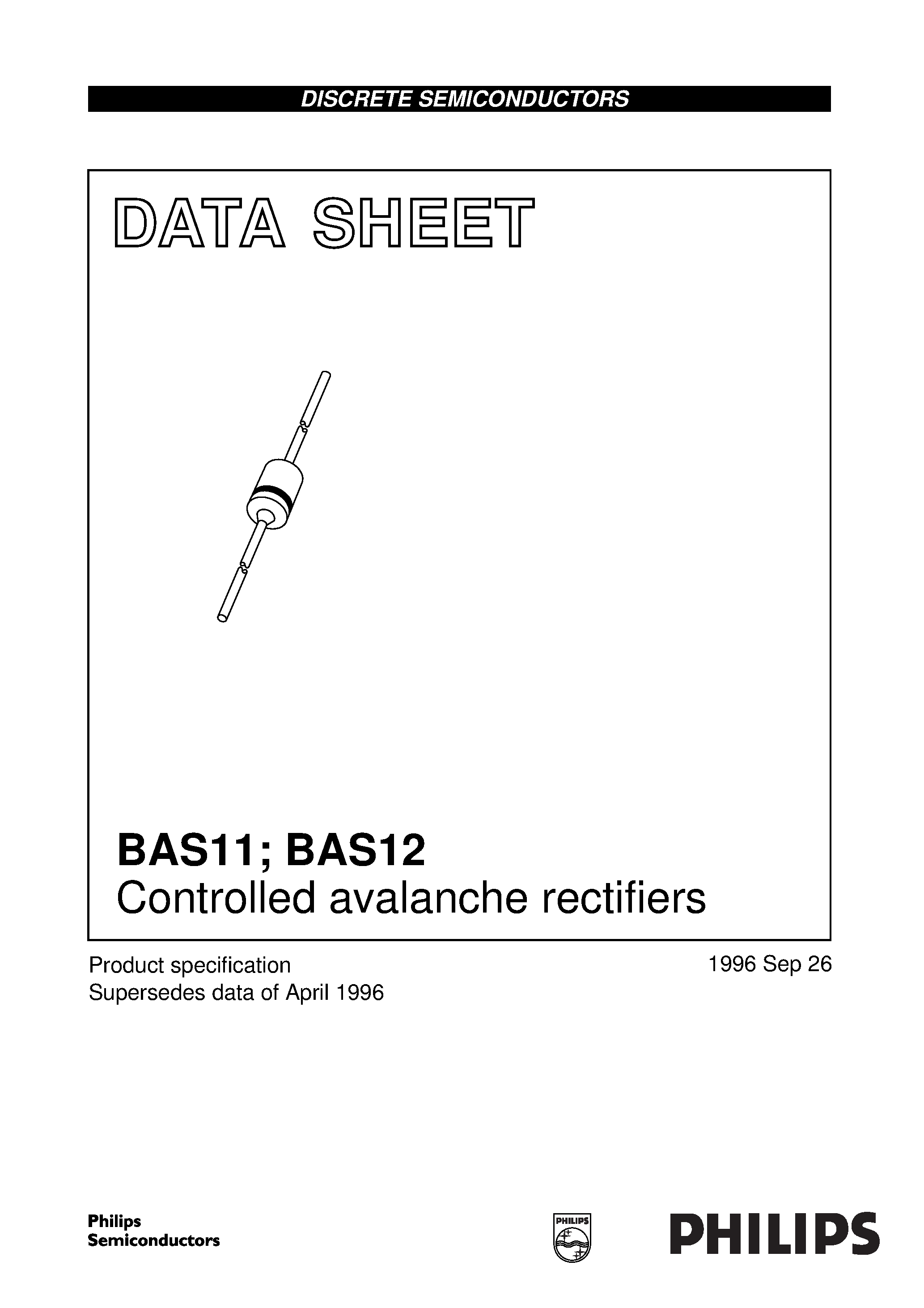 DISCRETE SEMICONDUCTORS

DATA SHEET

BAS11; BAS12
Controlled avalanche rectifiers

Product specification
Supersedes data of April 1996

1996 Sep 26

Philips
Semiconductors

PHILIPS

PHILIPS